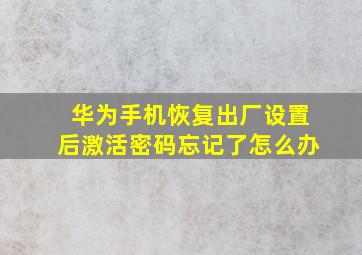 华为手机恢复出厂设置后激活密码忘记了怎么办